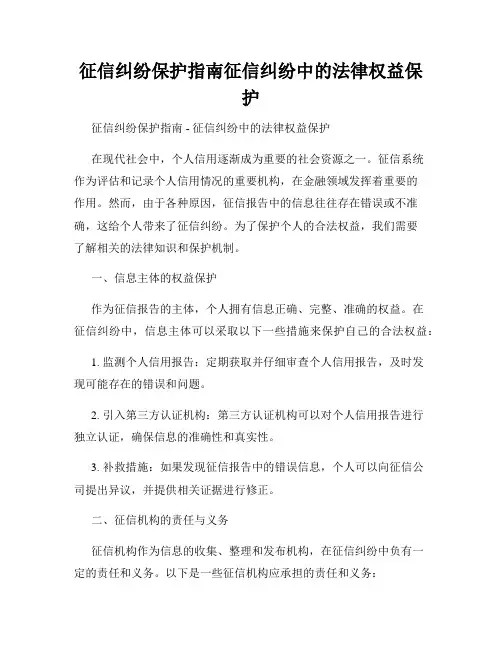 征信纠纷保护指南征信纠纷中的法律权益保护

征信纠纷保护指南 - 征信纠纷中的法律权益保护

在现代社会中，个人信用逐渐成为重要的社会资源之一。征信系统作为评估和记录个人信用情况的重要机构，在金融领域发挥着重要的作用。然而，由于各种原因，征信报告中的信息往往存在错误或不准确，这给个人带来了征信纠纷。为了保护个人的合法权益，我们需要了解相关的法律知识和保护机制。

一、信息主体的权益保护

作为征信报告的主体，个人拥有信息正确、完整、准确的权益。在征信纠纷中，信息主体可以采取以下一些措施来保护自己的合法权益：

1. 监测个人信用报告：定期获取并仔细审查个人信用报告，及时发现可能存在的错误和问题。

2. 引入第三方认证机构：第三方认证机构可以对个人信用报告进行独立认证，确保信息的准确性和真实性。

3. 补救措施：如果发现征信报告中的错误信息，个人可以向征信公司提出异议，并提供相关证据进行修正。

二、征信机构的责任与义务

征信机构作为信息的收集、整理和发布机构，在征信纠纷中负有一定的责任和义务。以下是一些征信机构应承担的责任和义务：